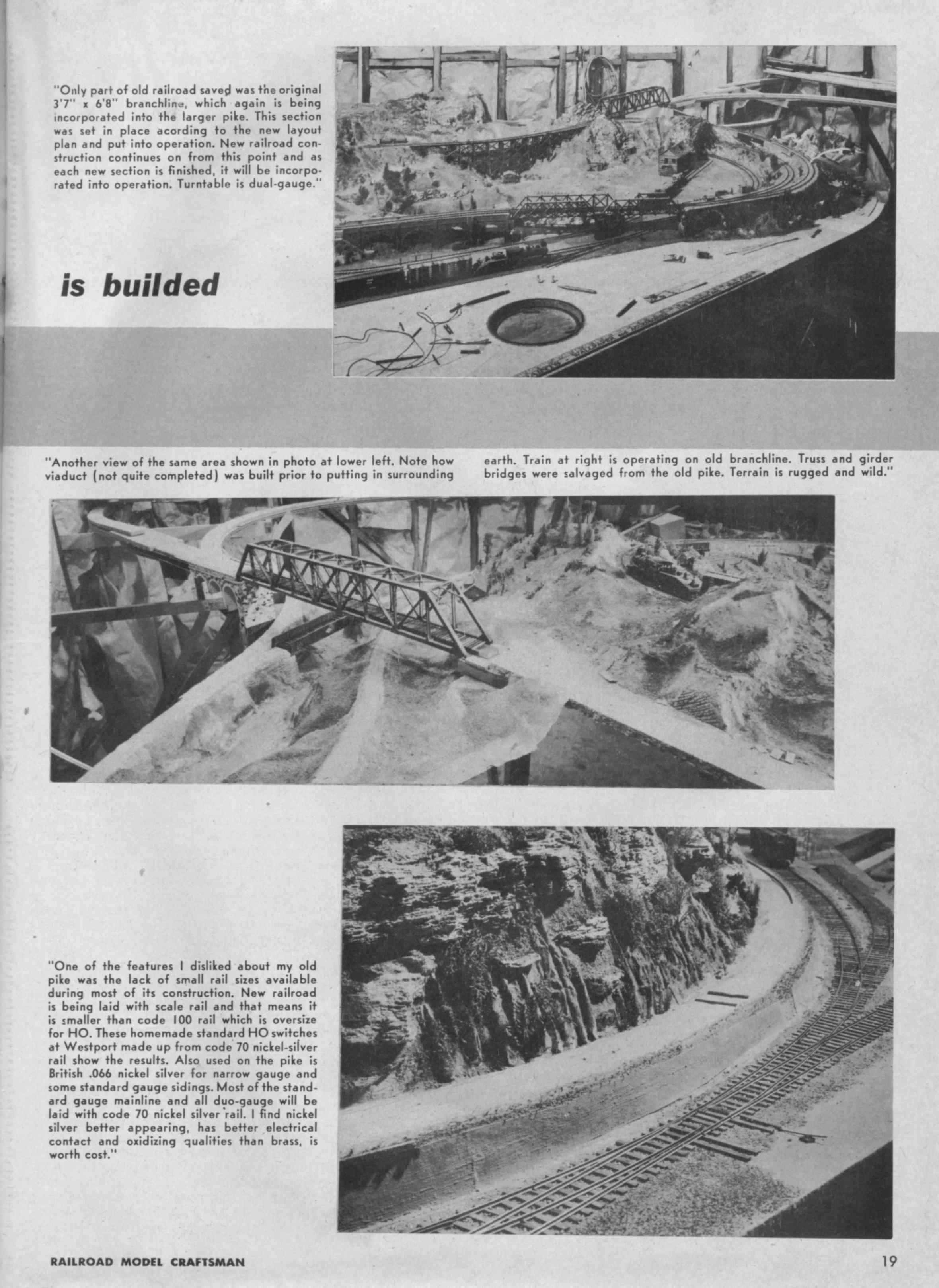 "Only part of old railroad saved was the original 3'7" x 6'8" branchline, which again is being incorporated into the larger pike. This section was set in place acording to the new layout plan and put into operation. New railroad construction continues on from this point and as each new section is finished, it will be incorporated into operation. Turntable is dual-gauge."

is builded

"Another view of the same area shown in photo at lower left. Note how viaduct (not quite completed) was built prior to putting in surrounding earth. Train at right is operating on old branchline. Truss and girder bridges were salvaged from the old pike. Terrain is rugged and wild."

"One of the features I disliked about my old pike was the lack of small rail sizes available during most of its construction. New railroad is being laid with scale rail and that means it is smaller than code 100 rail which is oversize for HO. These homemade standard HO switches at Westport made up from code 70 nickel-silver rail show the results. Also used on the pike is British .066 nickel silver for narrow gauge and some standard gauge sidings. Most of the standard gauge mainline and all duo-gauge will be laid with code 70 nickel silver rail. I find nickel silver better appearing, has better electrical contact and oxidizing qualities than brass, is worth cost."

RAILROAD MODEL CRAFTSMAN

19